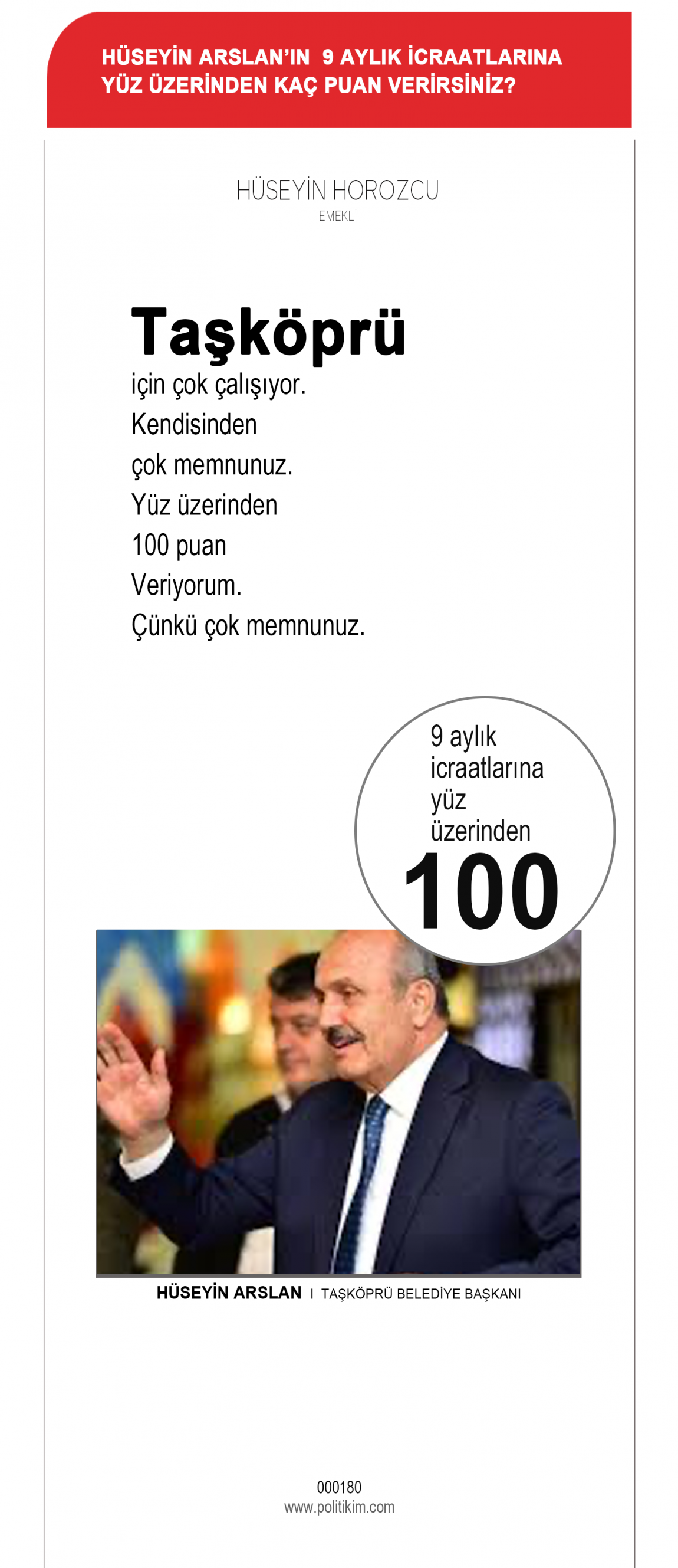 HÜSEYİN ARSLAN'IN 9 AYLIK İCRAATLARINA YÜZ ÜZERİNDEN KAÇ PUAN VERİRSİNİZ?

HÜSEYİN HOROZCU
EMEKLİ

Taşköprü
için çok çalışıyor.
Kendisinden
çok memnunuz.
Yüz üzerinden
100 puan
Veriyorum.
Çünkü çok memnunuz.

9 aylık icraatlarına yüz üzerinden
100

HÜSEYİN ARSLAN I TAŞKÖPRÜ BELEDİYE BAŞKANI

000180
www.politikim.com